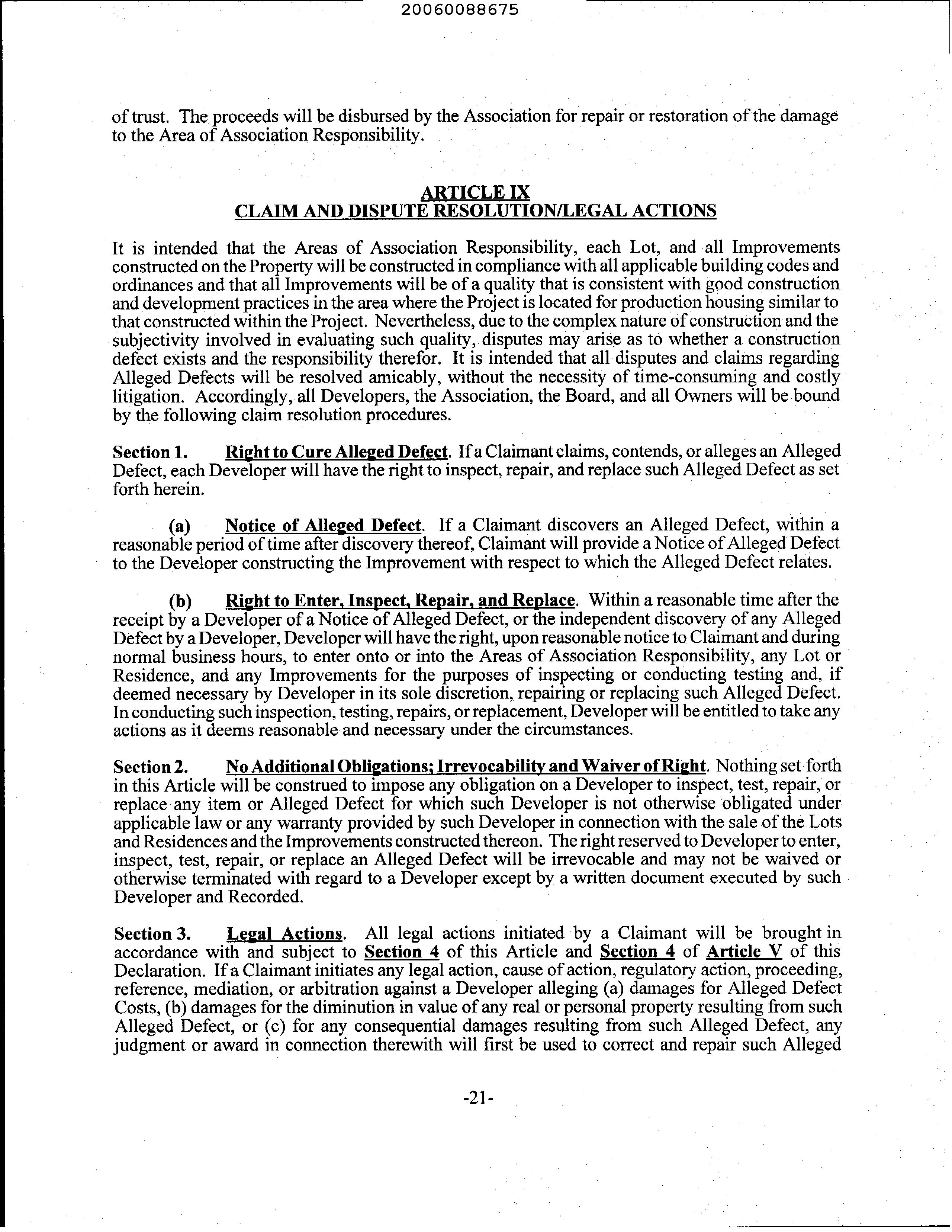 20060088675

of trust. The proceeds will be disbursed by the Association for repair or restoration of the damage to the Area of Association Responsibility.

ARTICLE IX
CLAIM AND DISPUTE RESOLUTION/LEGAL ACTIONS

It is intended that the Areas of Association Responsibility, each Lot, and all Improvements constructed on the Property will be constructed in compliance with all applicable building codes and ordinances and that all Improvements will be of a quality that is consistent with good construction and development practices in the area where the Project is located for production housing similar to that constructed within the Project. Nevertheless, due to the complex nature of construction and the subjectivity involved in evaluating such quality, disputes may arise as to whether a construction defect exists and the responsibility therefor. It is intended that all disputes and claims regarding Alleged Defects will be resolved amicably, without the necessity of time-consuming and costly litigation. Accordingly, all Developers, the Association, the Board, and all Owners will be bound by the following claim resolution procedures.

Section 1. Right to Cure Alleged Defect. If a Claimant claims, contends, or alleges an Alleged Defect, each Developer will have the right to inspect, repair, and replace such Alleged Defect as set forth herein.

(a) Notice of Alleged Defect. If a Claimant discovers an Alleged Defect, within a reasonable period of time after discovery thereof, Claimant will provide a Notice of Alleged Defect to the Developer constructing the Improvement with respect to which the Alleged Defect relates.

(b) Right to Enter, Inspect, Repair, and Replace. Within a reasonable time after the receipt by a Developer of a Notice of Alleged Defect, or the independent discovery of any Alleged Defect by a Developer, Developer will have the right, upon reasonable notice to Claimant and during normal business hours, to enter onto or into the Areas of Association Responsibility, any Lot or Residence, and any Improvements for the purposes of inspecting or conducting testing and, if deemed necessary by Developer in its sole discretion, repairing or replacing such Alleged Defect. In conducting such inspection, testing, repairs, or replacement, Developer will be entitled to take any actions as it deems reasonable and necessary under the circumstances.

Section 2. No Additional Obligations; Irrevocability and Waiver of Right. Nothing set forth in this Article will be construed to impose any obligation on a Developer to inspect, test, repair, or replace any item or Alleged Defect for which such Developer is not otherwise obligated under applicable law or any warranty provided by such Developer in connection with the sale of the Lots and Residences and the Improvements constructed thereon. The right reserved to Developer to enter, inspect, test, repair, or replace an Alleged Defect will be irrevocable and may not be waived or otherwise terminated with regard to a Developer except by a written document executed by such Developer and Recorded.

Section 3. Legal Actions. All legal actions initiated by a Claimant will be brought in accordance with and subject to Section 4 of this Article and Section 4 of Article V of this Declaration. If a Claimant initiates any legal action, cause of action, regulatory action, proceeding, reference, mediation, or arbitration against a Developer alleging (a) damages for Alleged Defect Costs, (b) damages for the diminution in value of any real or personal property resulting from such Alleged Defect, or (c) for any consequential damages resulting from such Alleged Defect, any judgment or award in connection therewith will first be used to correct and repair such Alleged

-21-